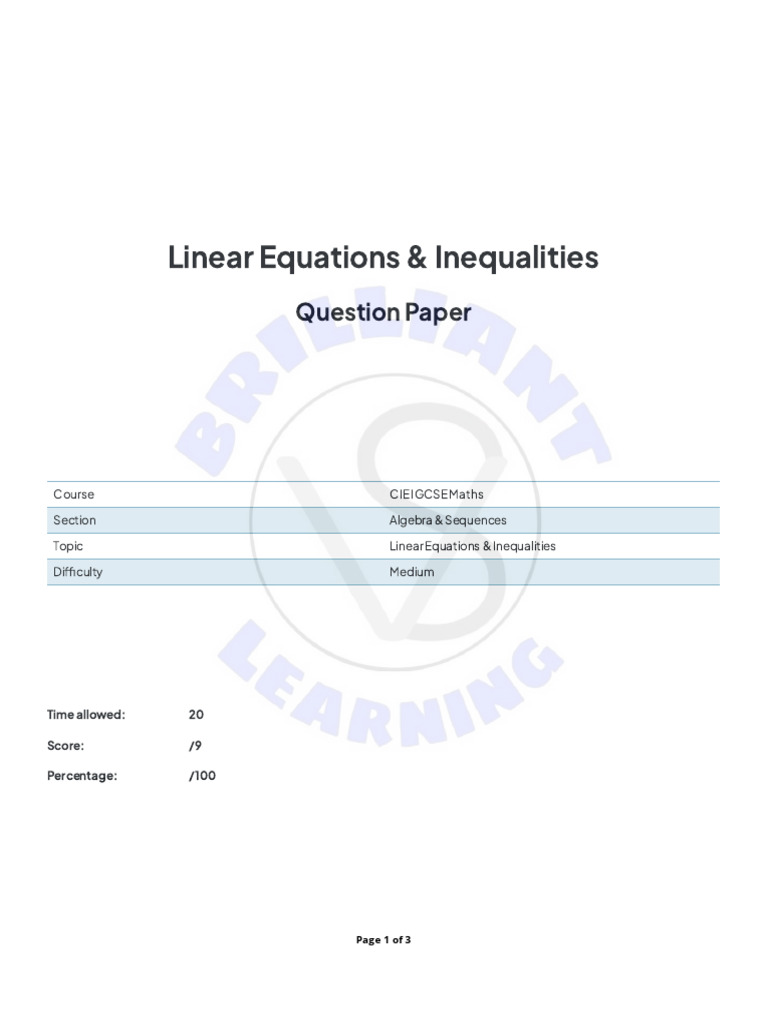 Linear Equations & Inequalities

Question Paper

BRILLIANT LEARNING

| Course | CIEIGCSEMaths |
|---|---|
| Section | Algebra & Sequences |
| Topic | LinearEquations & Inequalities |
| Difficulty | Medium |

Time allowed: 20

Score: /9

Percentage: /100

Page 1 of 3